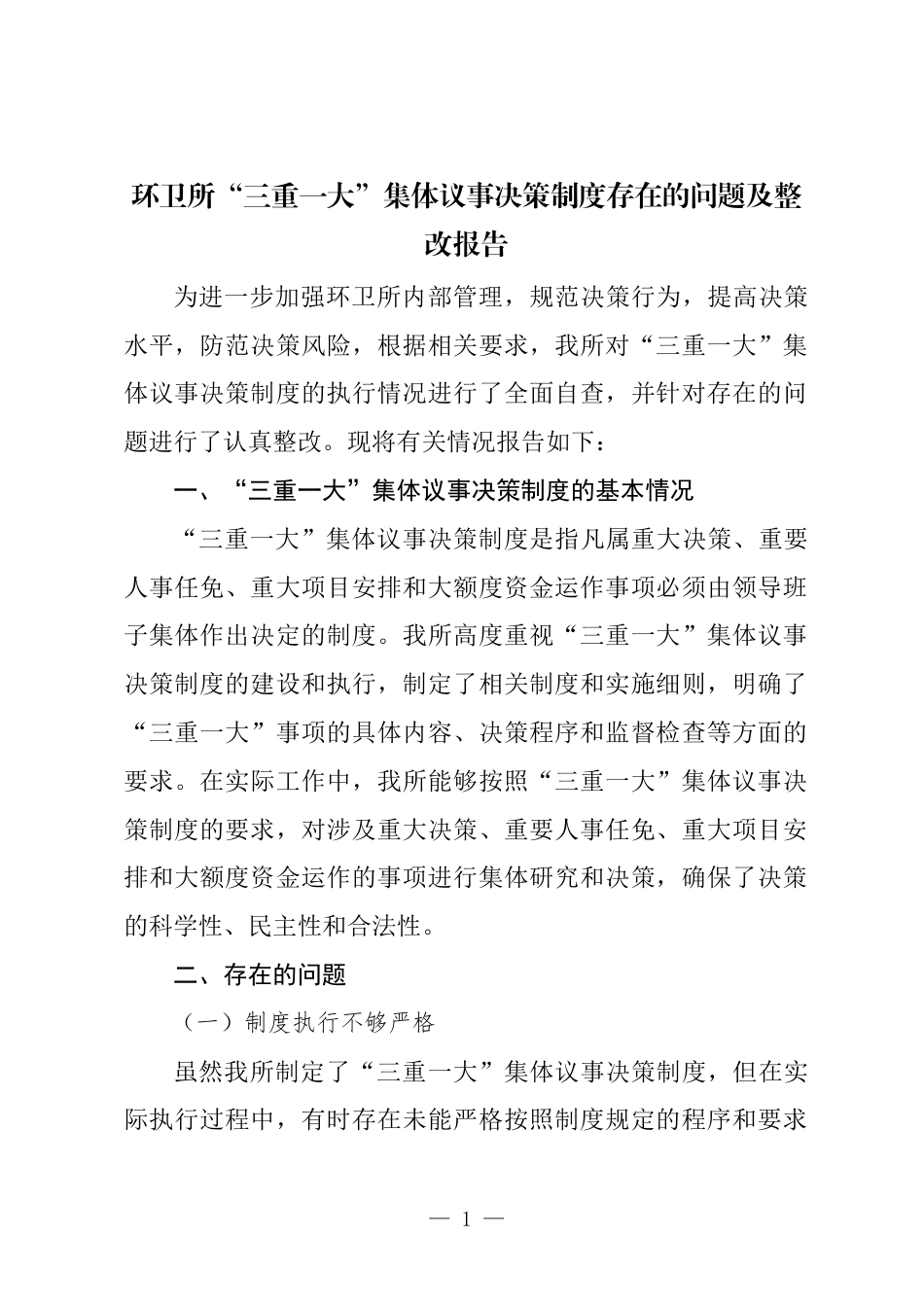 环卫所“三重一大”集体议事决策制度存在的问题及整改报告

为进一步加强环卫所内部管理，规范决策行为，提高决策水平，防范决策风险，根据相关要求，我所对“三重一大”集体议事决策制度的执行情况进行了全面自查，并针对存在的问题进行了认真整改。现将有关情况报告如下：

一、“三重一大”集体议事决策制度的基本情况

“三重一大”集体议事决策制度是指凡属重大决策、重要人事任免、重大项目安排和大额度资金运作事项必须由领导班子集体作出决定的制度。我所高度重视“三重一大”集体议事决策制度的建设和执行，制定了相关制度和实施细则，明确了“三重一大”事项的具体内容、决策程序和监督检查等方面的要求。在实际工作中，我所能够按照“三重一大”集体议事决策制度的要求，对涉及重大决策、重要人事任免、重大项目安排和大额度资金运作的事项进行集体研究和决策，确保了决策的科学性、民主性和合法性。

二、存在的问题

（一）制度执行不够严格

虽然我所制定了“三重一大”集体议事决策制度，但在实际执行过程中，有时存在未能严格按照制度规定的程序和要求

— 1 —